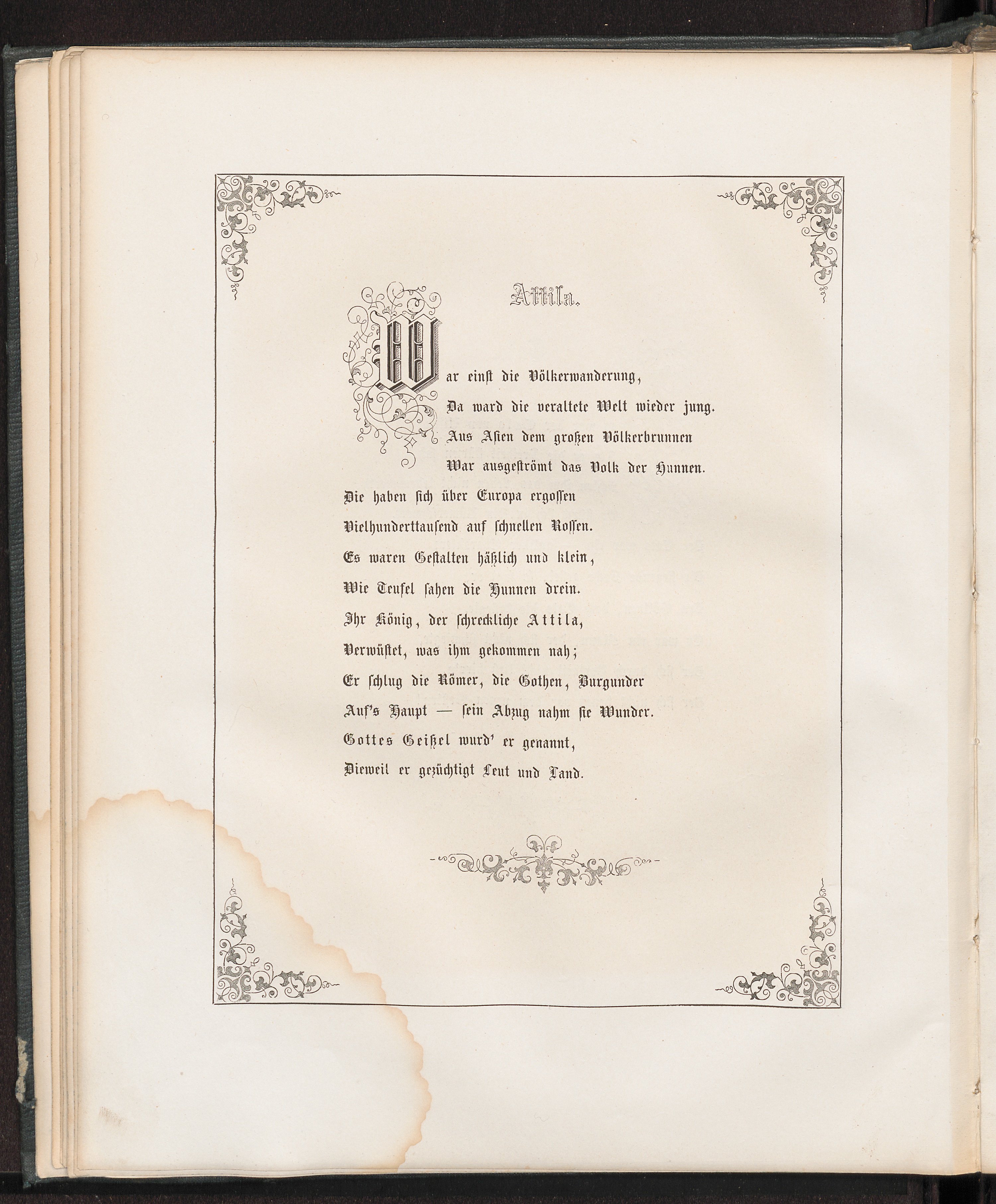 Attila.

War einst die Völkerwanderung,
Da ward die veraltete Welt wieder jung.
Aus Asien dem großen Völkerbrunnen
War ausgeströmt das Volk der Hunnen.
Die haben sich über Europa ergossen
Vielhunderttausend auf schnellen Rossen.
Es waren Gestalten häßlich und klein,
Wie Teufel sahen die Hunnen drein.
Ihr König, der schreckliche Attila,
Verwüstet, was ihm gekommen nah;
Er schlug die Römer, die Gothen, Burgunder
Auf's Haupt — sein Abzug nahm sie Wunder.
Gottes Geißel wurd' er genannt,
Dieweil er gezüchtigt Leut und Land.